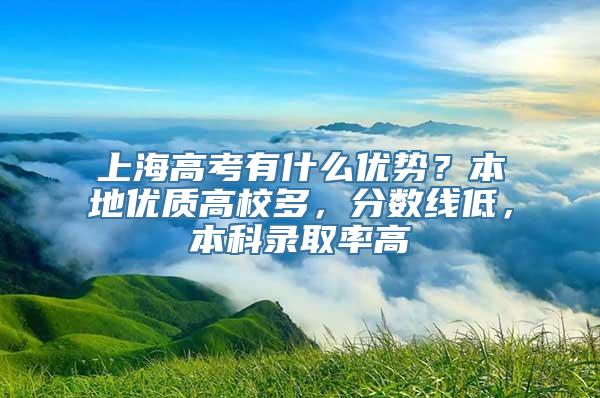 上海高考有什么优势？本地优质高校多，分数线低，本科录取率高